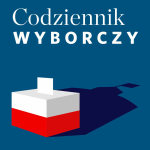 Codziennik
WYBORCZY